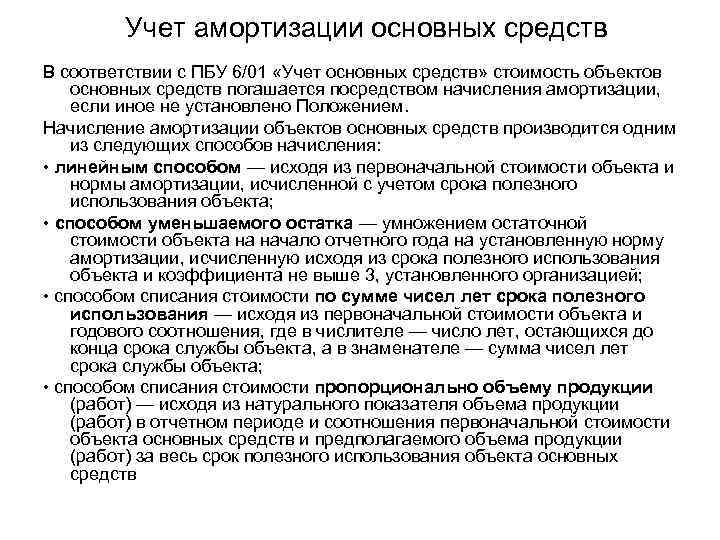 Учет амортизации основных средств

В соответствии с ПБУ 6/01 «Учет основных средств» стоимость объектов основных средств погашается посредством начисления амортизации, если иное не установлено Положением.

Начисление амортизации объектов основных средств производится одним из следующих способов начисления:

• линейным способом — исходя из первоначальной стоимости объекта и нормы амортизации, исчисленной с учетом срока полезного использования объекта;

• способом уменьшаемого остатка — умножением остаточной стоимости объекта на начало отчетного года на установленную норму амортизации, исчисленную исходя из срока полезного использования объекта и коэффициента не выше 3, установленного организацией;

• способом списания стоимости по сумме чисел лет срока полезного использования — исходя из первоначальной стоимости объекта и годового соотношения, где в числителе — число лет, остающихся до конца срока службы объекта, а в знаменателе — сумма чисел лет срока службы объекта;

• способом списания стоимости пропорционально объему продукции (работ) — исходя из натурального показателя объема продукции (работ) в отчетном периоде и соотношения первоначальной стоимости объекта основных средств и предполагаемого объема продукции (работ) за весь срок полезного использования объекта основных средств